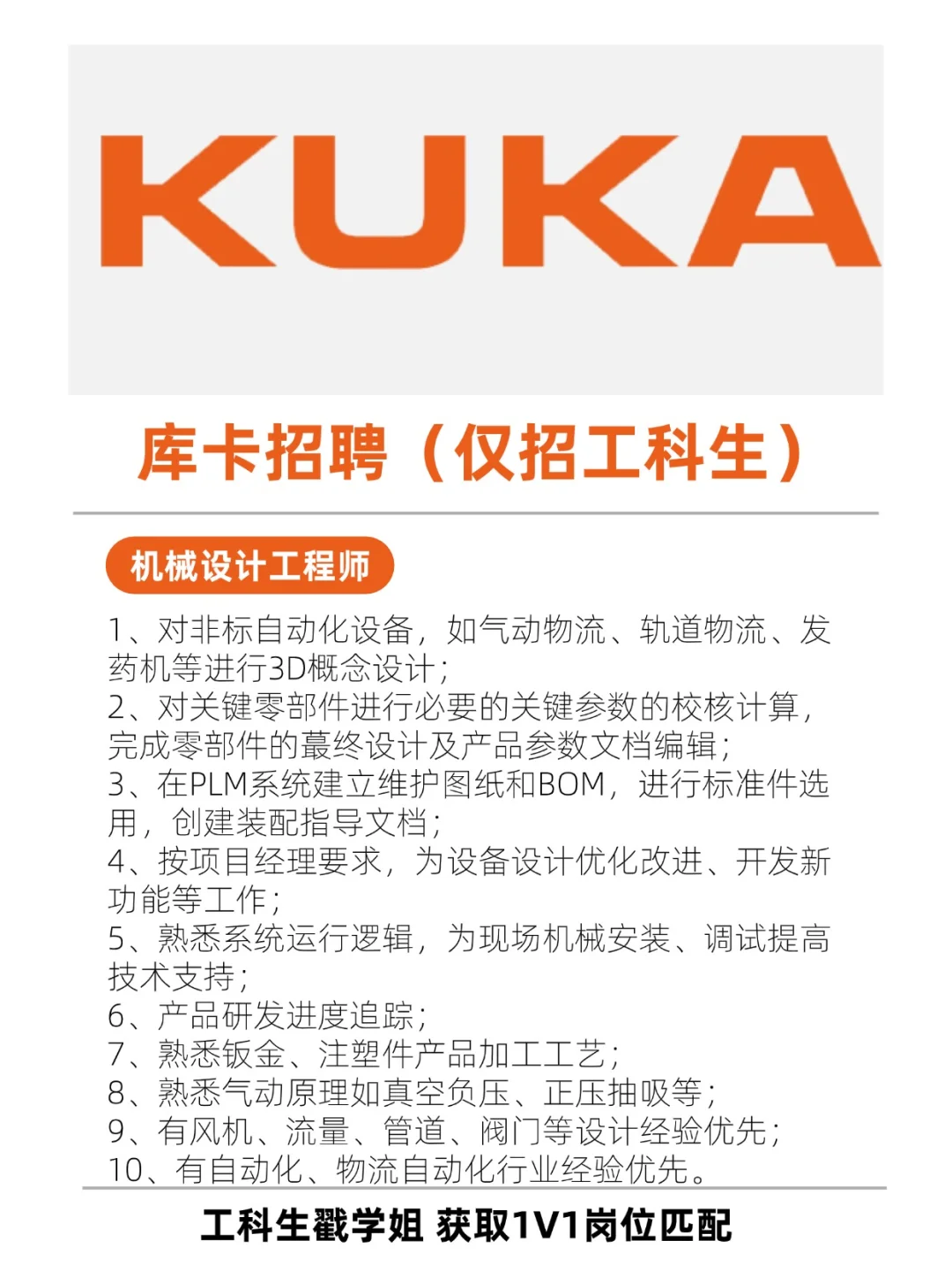 KUKA

库卡招聘（仅招工科生）

机械设计工程师

1、对非标自动化设备，如气动物流、轨道物流、发药机等进行3D概念设计；
2、对关键零部件进行必要的关键参数的校核计算，完成零部件的蕞终设计及产品参数文档编辑；
3、在PLM系统建立维护图纸和BOM，进行标准件选用，创建装配指导文档；
4、按项目经理要求，为设备设计优化改进、开发新功能等工作；
5、熟悉系统运行逻辑，为现场机械安装、调试提高技术支持；
6、产品研发进度追踪；
7、熟悉钣金、注塑件产品加工工艺；
8、熟悉气动原理如真空负压、正压抽吸等；
9、有风机、流量、管道、阀门等设计经验优先；
10、有自动化、物流自动化行业经验优先。

工科生戳学姐 获取1V1岗位匹配